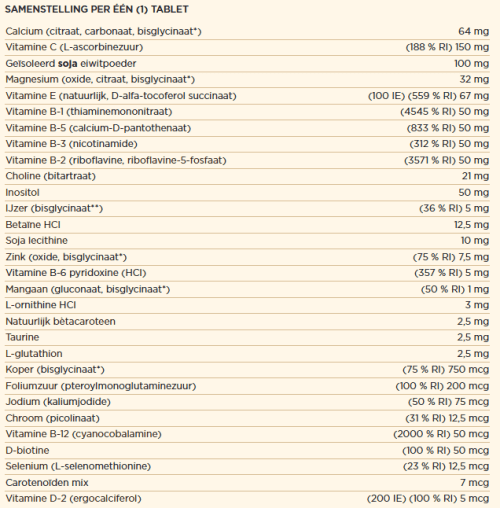 SAMENSTELLING PER ÉÉN (1) TABLET

| | |
|---|---|
| Calcium (citraat, carbonaat, bisglycinaat*) | 64 mg |
| Vitamine C (L-ascorbinezuur) | (188 % RI) 150 mg |
| Geïsoleerd **soja** eiwitpoeder | 100 mg |
| Magnesium (oxide, citraat, bisglycinaat*) | 32 mg |
| Vitamine E (natuurlijk, D-alfa-tocoferol succinaat) | (100 IE) (559 % RI) 67 mg |
| Vitamine B-1 (thiaminemononitraat) | (4545 % RI) 50 mg |
| Vitamine B-5 (calcium-D-pantothenaat) | (833 % RI) 50 mg |
| Vitamine B-3 (nicotinamide) | (312 % RI) 50 mg |
| Vitamine B-2 (riboflavine, riboflavine-5-fosfaat) | (3571 % RI) 50 mg |
| Choline (bitartraat) | 21 mg |
| Inositol | 50 mg |
| IJzer (bisglycinaat**) | (36 % RI) 5 mg |
| Betaïne HCl | 12,5 mg |
| Soja lecithine | 10 mg |
| Zink (oxide, bisglycinaat*) | (75 % RI) 7,5 mg |
| Vitamine B-6 pyridoxine (HCl) | (357 % RI) 5 mg |
| Mangaan (gluconaat, bisglycinaat*) | (50 % RI) 1 mg |
| L-ornithine HCl | 3 mg |
| Natuurlijk bètacaroteen | 2,5 mg |
| Taurine | 2,5 mg |
| L-glutathion | 2,5 mg |
| Koper (bisglycinaat*) | (75 % RI) 750 mcg |
| Foliumzuur (pteroylmonoglutaminezuur) | (100 % RI) 200 mcg |
| Jodium (kaliumjodide) | (50 % RI) 75 mcg |
| Chroom (picolinaat) | (31 % RI) 12,5 mcg |
| Vitamine B-12 (cyanocobalamine) | (2000 % RI) 50 mcg |
| D-biotine | (100 % RI) 50 mcg |
| Selenium (L-selenomethionine) | (23 % RI) 12,5 mcg |
| Carotenoïden mix | 7 mcg |
| Vitamine D-2 (ergocalciferol) | (200 IE) (100 % RI) 5 mcg |